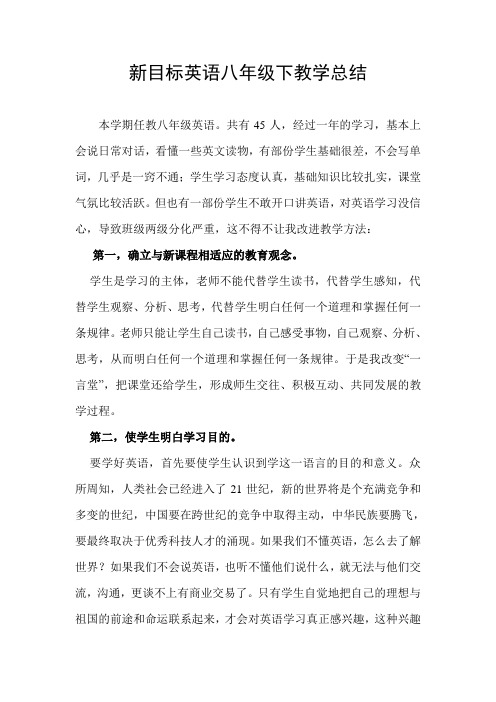 新目标英语八年级下教学总结

本学期任教八年级英语。共有 45 人，经过一年的学习，基本上会说日常对话，看懂一些英文读物，有部份学生基础很差，不会写单词，几乎是一窍不通；学生学习态度认真，基础知识比较扎实，课堂气氛比较活跃。但也有一部份学生不敢开口讲英语，对英语学习没信心，导致班级两级分化严重，这不得不让我改进教学方法：

第一，确立与新课程相适应的教育观念。

学生是学习的主体，老师不能代替学生读书，代替学生感知，代替学生观察、分析、思考，代替学生明白任何一个道理和掌握任何一条规律。老师只能让学生自己读书，自己感受事物，自己观察、分析、思考，从而明白任何一个道理和掌握任何一条规律。于是我改变“一言堂”，把课堂还给学生，形成师生交往、积极互动、共同发展的教学过程。

第二，使学生明白学习目的。

要学好英语，首先要使学生认识到学这一语言的目的和意义。众所周知，人类社会已经进入了 21 世纪，新的世界将是个充满竞争和多变的世纪，中国要在跨世纪的竞争中取得主动，中华民族要腾飞，要最终取决于优秀科技人才的涌现。如果我们不懂英语，怎么去了解世界？如果我们不会说英语，也听不懂他们说什么，就无法与他们交流，沟通，更谈不上有商业交易了。只有学生自觉地把自己的理想与祖国的前途和命运联系起来，才会对英语学习真正感兴趣，这种兴趣